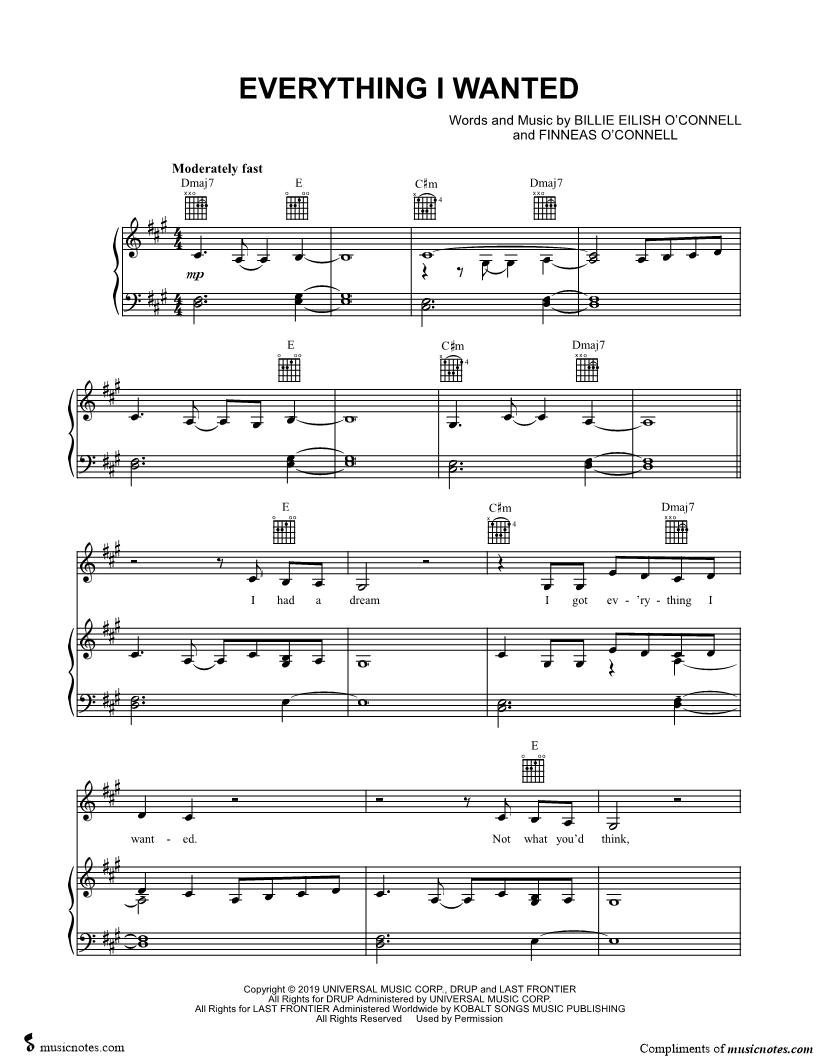 EVERYTHING I WANTED

Words and Music by BILLIE EILISH O'CONNELL
and FINNEAS O'CONNELL

Moderately fast

Dmaj7 E C♯m Dmaj7

mp

E C♯m Dmaj7

E C♯m Dmaj7

I had a dream I got ev - 'ry - thing I

E

want - ed. Not what you'd think,

Copyright © 2019 UNIVERSAL MUSIC CORP., DRUP and LAST FRONTIER
All Rights for DRUP Administered by UNIVERSAL MUSIC CORP.
All Rights for LAST FRONTIER Administered Worldwide by KOBALT SONGS MUSIC PUBLISHING
All Rights Reserved Used by Permission

musicnotes.com

Compliments of musicnotes.com